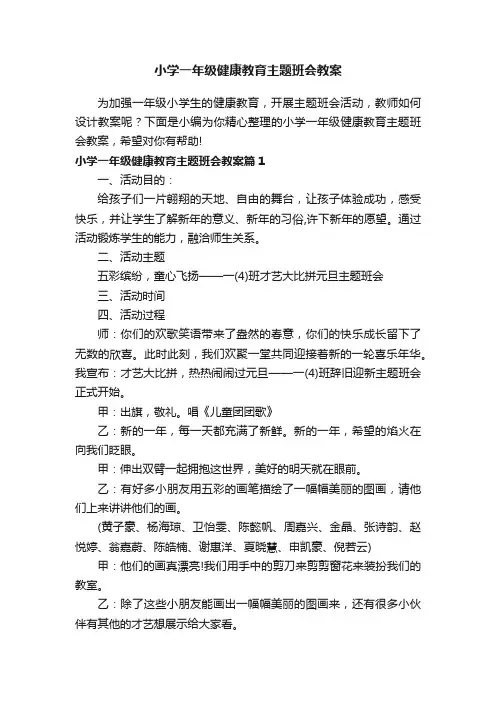 小学一年级健康教育主题班会教案

为加强一年级小学生的健康教育，开展主题班会活动，教师如何设计教案呢？下面是小编为你精心整理的小学一年级健康教育主题班会教案，希望对你有帮助!

小学一年级健康教育主题班会教案篇1

一、活动目的：

给孩子们一片翱翔的天地、自由的舞台，让孩子体验成功，感受快乐，并让学生了解新年的意义、新年的习俗,许下新年的愿望。通过活动锻炼学生的能力，融洽师生关系。

二、活动主题

五彩缤纷，童心飞扬——一(4)班才艺大比拼元旦主题班会

三、活动时间

四、活动过程

师：你们的欢歌笑语带来了盎然的春意，你们的快乐成长留下了无数的欣喜。此时此刻，我们欢聚一堂共同迎接着新的一轮喜乐年华。我宣布：才艺大比拼，热热闹闹过元旦——一(4)班辞旧迎新主题班会正式开始。

甲：出旗，敬礼。唱《儿童团团歌》

乙：新的一年，每一天都充满了新鲜。新的一年，希望的焰火在向我们眨眼。

甲：伸出双臂一起拥抱这世界，美好的明天就在眼前。

乙：有好多小朋友用五彩的画笔描绘了一幅幅美丽的图画，请他们上来讲讲他们的画。

(黄子豪、杨海琼、卫怡雯、陈懿帆、周嘉兴、金晶、张诗韵、赵悦婷、翁嘉蔚、陈皓楠、谢惠洋、夏晓慧、申凯豪、倪若云)

甲：他们的画真漂亮!我们用手中的剪刀来剪剪窗花来装扮我们的教室。

乙：除了这些小朋友能画出一幅幅美丽的图画来，还有很多小伙伴有其他的才艺想展示给大家看。